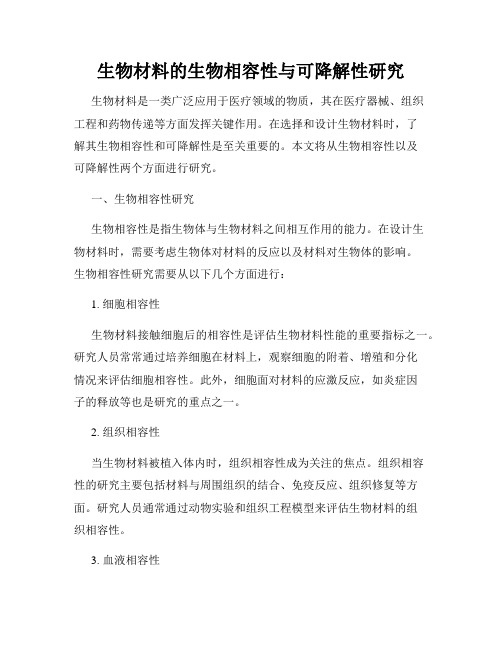 生物材料的生物相容性与可降解性研究

生物材料是一类广泛应用于医疗领域的物质，其在医疗器械、组织工程和药物传递等方面发挥关键作用。在选择和设计生物材料时，了解其生物相容性和可降解性是至关重要的。本文将从生物相容性以及可降解性两个方面进行研究。

一、生物相容性研究

生物相容性是指生物体与生物材料之间相互作用的能力。在设计生物材料时，需要考虑生物体对材料的反应以及材料对生物体的影响。生物相容性研究需要从以下几个方面进行：

1. 细胞相容性

生物材料接触细胞后的相容性是评估生物材料性能的重要指标之一。研究人员常常通过培养细胞在材料上，观察细胞的附着、增殖和分化情况来评估细胞相容性。此外，细胞面对材料的应激反应，如炎症因子的释放等也是研究的重点之一。

2. 组织相容性

当生物材料被植入体内时，组织相容性成为关注的焦点。组织相容性的研究主要包括材料与周围组织的结合、免疫反应、组织修复等方面。研究人员通常通过动物实验和组织工程模型来评估生物材料的组织相容性。

3. 血液相容性